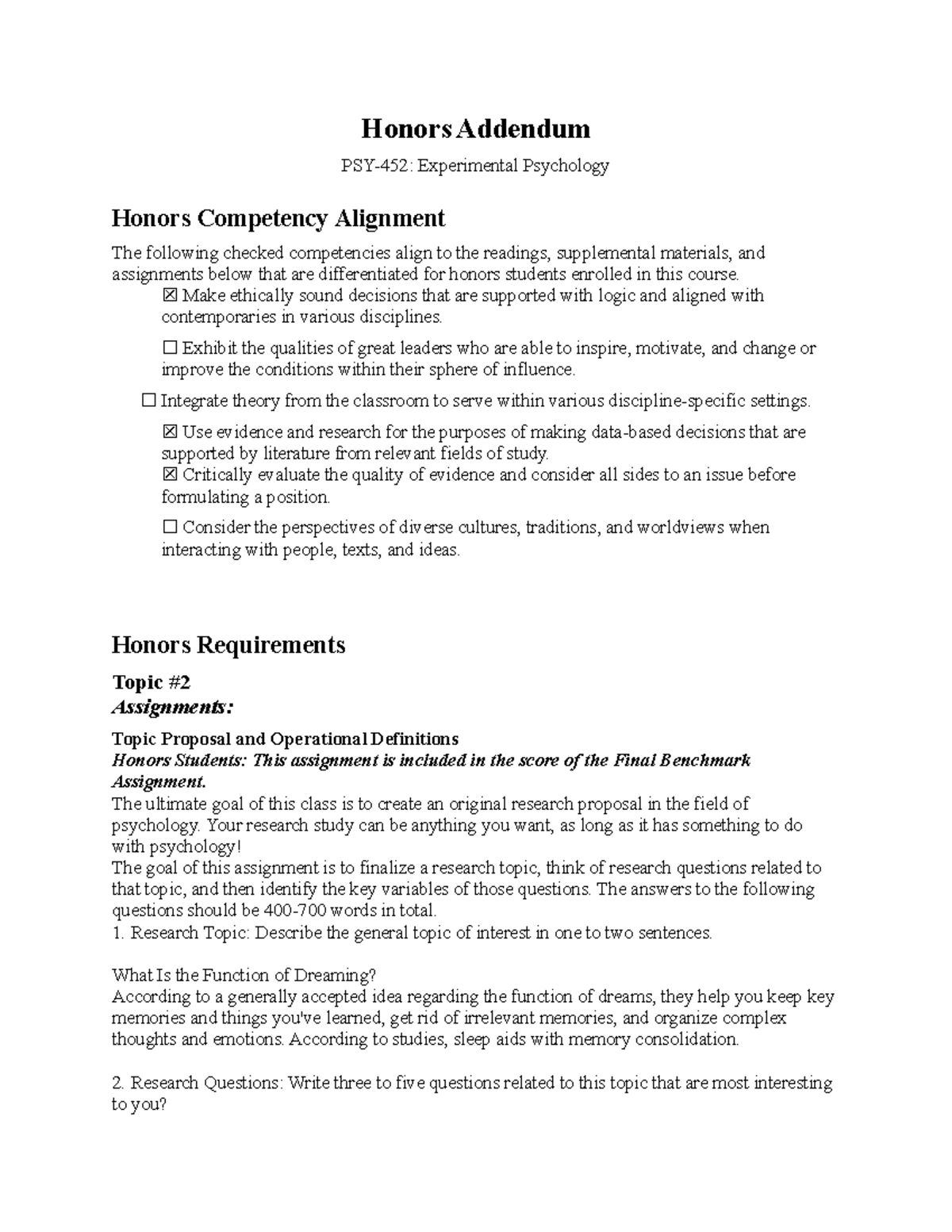 Honors Addendum

PSY-452: Experimental Psychology

Honors Competency Alignment

The following checked competencies align to the readings, supplemental materials, and assignments below that are differentiated for honors students enrolled in this course.

☒ Make ethically sound decisions that are supported with logic and aligned with contemporaries in various disciplines.

☐ Exhibit the qualities of great leaders who are able to inspire, motivate, and change or improve the conditions within their sphere of influence.

☐ Integrate theory from the classroom to serve within various discipline-specific settings.

☒ Use evidence and research for the purposes of making data-based decisions that are supported by literature from relevant fields of study.

☒ Critically evaluate the quality of evidence and consider all sides to an issue before formulating a position.

☐ Consider the perspectives of diverse cultures, traditions, and worldviews when interacting with people, texts, and ideas.

Honors Requirements

Topic #2
Assignments:

Topic Proposal and Operational Definitions
Honors Students: This assignment is included in the score of the Final Benchmark Assignment.
The ultimate goal of this class is to create an original research proposal in the field of psychology. Your research study can be anything you want, as long as it has something to do with psychology!
The goal of this assignment is to finalize a research topic, think of research questions related to that topic, and then identify the key variables of those questions. The answers to the following questions should be 400-700 words in total.
1. Research Topic: Describe the general topic of interest in one to two sentences.

What Is the Function of Dreaming?
According to a generally accepted idea regarding the function of dreams, they help you keep key memories and things you've learned, get rid of irrelevant memories, and organize complex thoughts and emotions. According to studies, sleep aids with memory consolidation.

2. Research Questions: Write three to five questions related to this topic that are most interesting to you?